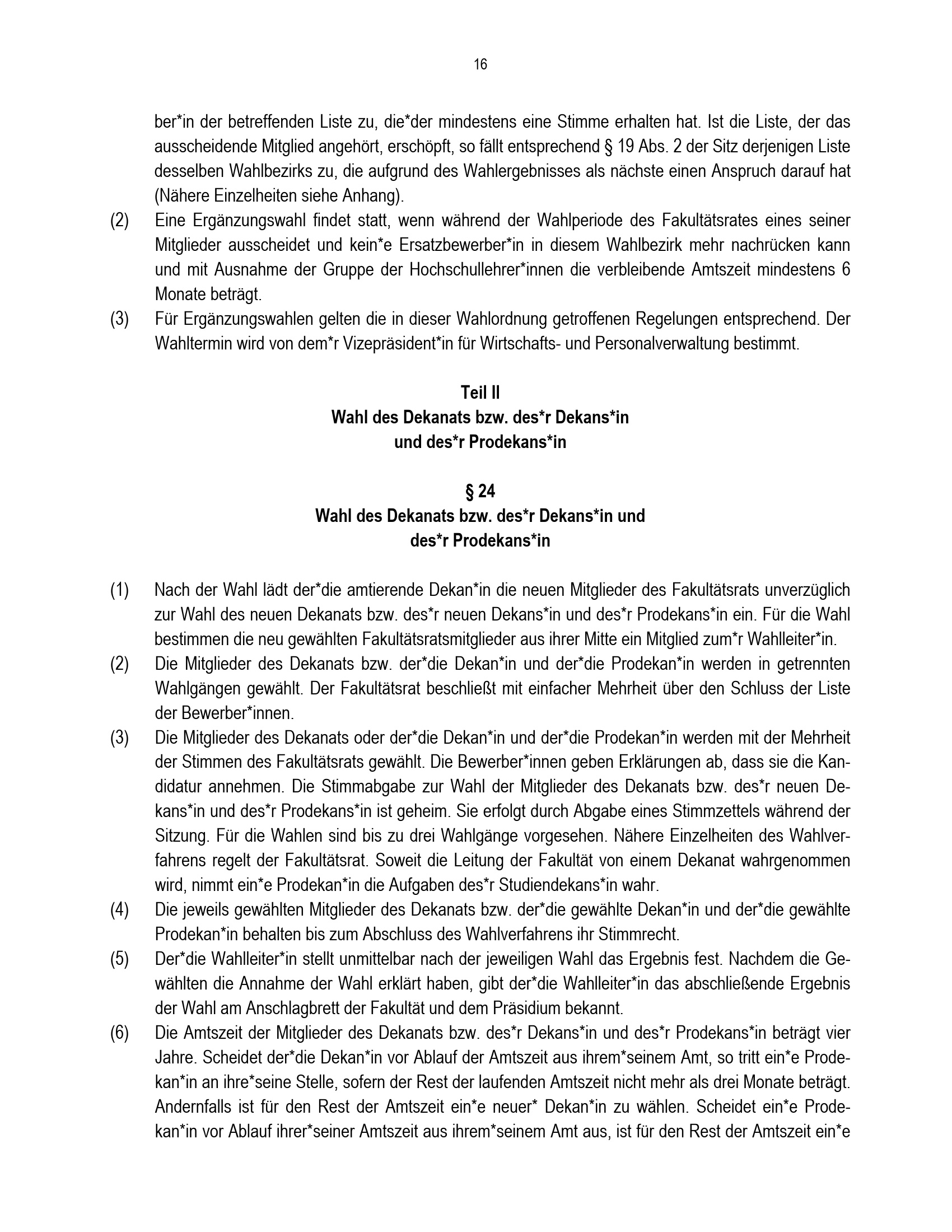 16

ber*in der betreffenden Liste zu, die*der mindestens eine Stimme erhalten hat. Ist die Liste, der das ausscheidende Mitglied angehört, erschöpft, so fällt entsprechend § 19 Abs. 2 der Sitz derjenigen Liste desselben Wahlbezirks zu, die aufgrund des Wahlergebnisses als nächste einen Anspruch darauf hat (Nähere Einzelheiten siehe Anhang).

(2) Eine Ergänzungswahl findet statt, wenn während der Wahlperiode des Fakultätsrates eines seiner Mitglieder ausscheidet und kein*e Ersatzbewerber*in in diesem Wahlbezirk mehr nachrücken kann und mit Ausnahme der Gruppe der Hochschullehrer*innen die verbleibende Amtszeit mindestens 6 Monate beträgt.

(3) Für Ergänzungswahlen gelten die in dieser Wahlordnung getroffenen Regelungen entsprechend. Der Wahltermin wird von dem*r Vizepräsident*in für Wirtschafts- und Personalverwaltung bestimmt.

Teil II
Wahl des Dekanats bzw. des*r Dekans*in
und des*r Prodekans*in

§ 24
Wahl des Dekanats bzw. des*r Dekans*in und
des*r Prodekans*in

(1) Nach der Wahl lädt der*die amtierende Dekan*in die neuen Mitglieder des Fakultätsrats unverzüglich zur Wahl des neuen Dekanats bzw. des*r neuen Dekans*in und des*r Prodekans*in ein. Für die Wahl bestimmen die neu gewählten Fakultätsratsmitglieder aus ihrer Mitte ein Mitglied zum*r Wahlleiter*in.

(2) Die Mitglieder des Dekanats bzw. der*die Dekan*in und der*die Prodekan*in werden in getrennten Wahlgängen gewählt. Der Fakultätsrat beschließt mit einfacher Mehrheit über den Schluss der Liste der Bewerber*innen.

(3) Die Mitglieder des Dekanats oder der*die Dekan*in und der*die Prodekan*in werden mit der Mehrheit der Stimmen des Fakultätsrats gewählt. Die Bewerber*innen geben Erklärungen ab, dass sie die Kandidatur annehmen. Die Stimmabgabe zur Wahl der Mitglieder des Dekanats bzw. des*r neuen Dekans*in und des*r Prodekans*in ist geheim. Sie erfolgt durch Abgabe eines Stimmzettels während der Sitzung. Für die Wahlen sind bis zu drei Wahlgänge vorgesehen. Nähere Einzelheiten des Wahlverfahrens regelt der Fakultätsrat. Soweit die Leitung der Fakultät von einem Dekanat wahrgenommen wird, nimmt ein*e Prodekan*in die Aufgaben des*r Studiendekans*in wahr.

(4) Die jeweils gewählten Mitglieder des Dekanats bzw. der*die gewählte Dekan*in und der*die gewählte Prodekan*in behalten bis zum Abschluss des Wahlverfahrens ihr Stimmrecht.

(5) Der*die Wahlleiter*in stellt unmittelbar nach der jeweiligen Wahl das Ergebnis fest. Nachdem die Gewählten die Annahme der Wahl erklärt haben, gibt der*die Wahlleiter*in das abschließende Ergebnis der Wahl am Anschlagbrett der Fakultät und dem Präsidium bekannt.

(6) Die Amtszeit der Mitglieder des Dekanats bzw. des*r Dekans*in und des*r Prodekans*in beträgt vier Jahre. Scheidet der*die Dekan*in vor Ablauf der Amtszeit aus ihrem*seinem Amt, so tritt ein*e Prodekan*in an ihre*seine Stelle, sofern der Rest der laufenden Amtszeit nicht mehr als drei Monate beträgt. Andernfalls ist für den Rest der Amtszeit ein*e neuer* Dekan*in zu wählen. Scheidet ein*e Prodekan*in vor Ablauf ihrer*seiner Amtszeit aus ihrem*seinem Amt aus, ist für den Rest der Amtszeit ein*e